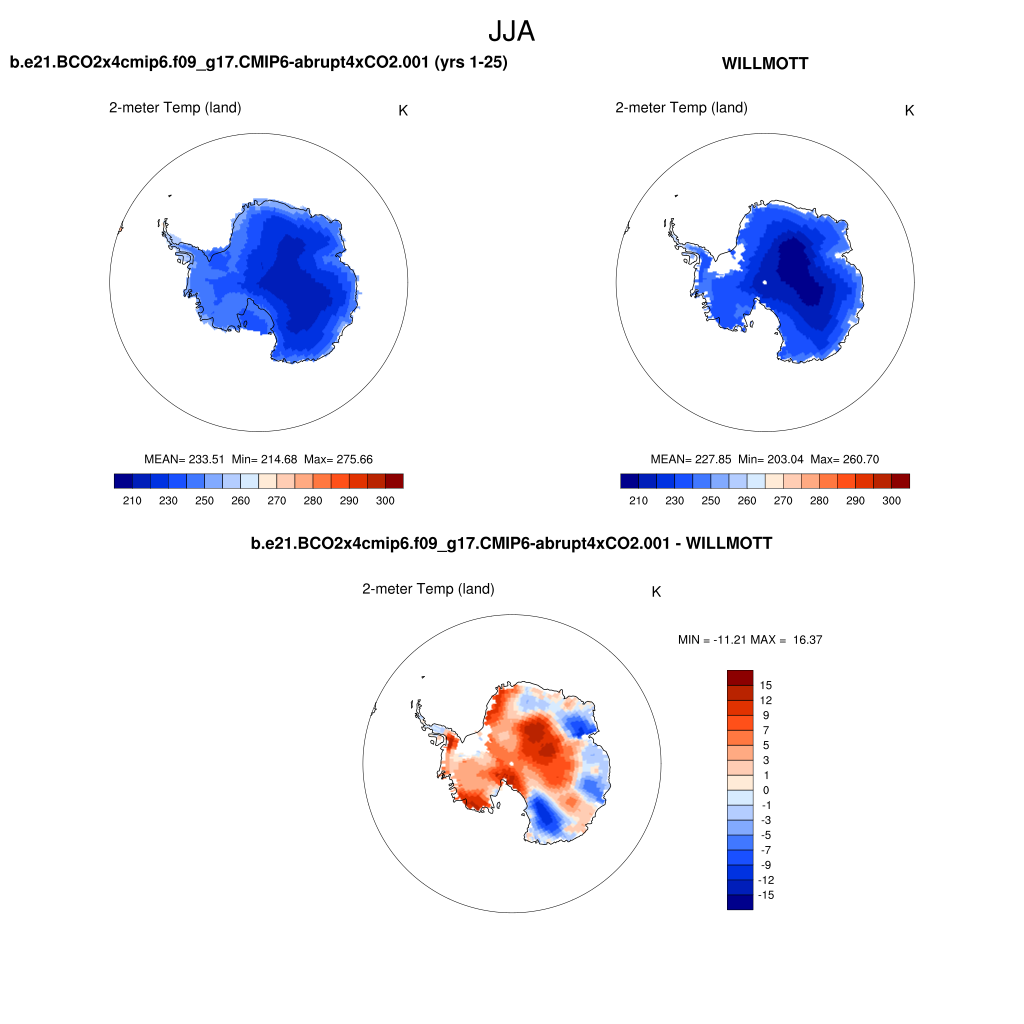 JJA

b.e21.BCO2x4cmip6.f09_g17.CMIP6-abrupt4xCO2.001 (yrs 1-25)

2-meter Temp (land)

K

MEAN= 233.51 Min= 214.68 Max= 275.66

210 230 250 260 270 280 290 300

WILLMOTT

2-meter Temp (land)

K

MEAN= 227.85 Min= 203.04 Max= 260.70

210 230 250 260 270 280 290 300

b.e21.BCO2x4cmip6.f09_g17.CMIP6-abrupt4xCO2.001 - WILLMOTT

2-meter Temp (land)

K

MIN = -11.21 MAX = 16.37

15
12
9
7
5
3
1
0
-1
-3
-5
-7
-9
-12
-15